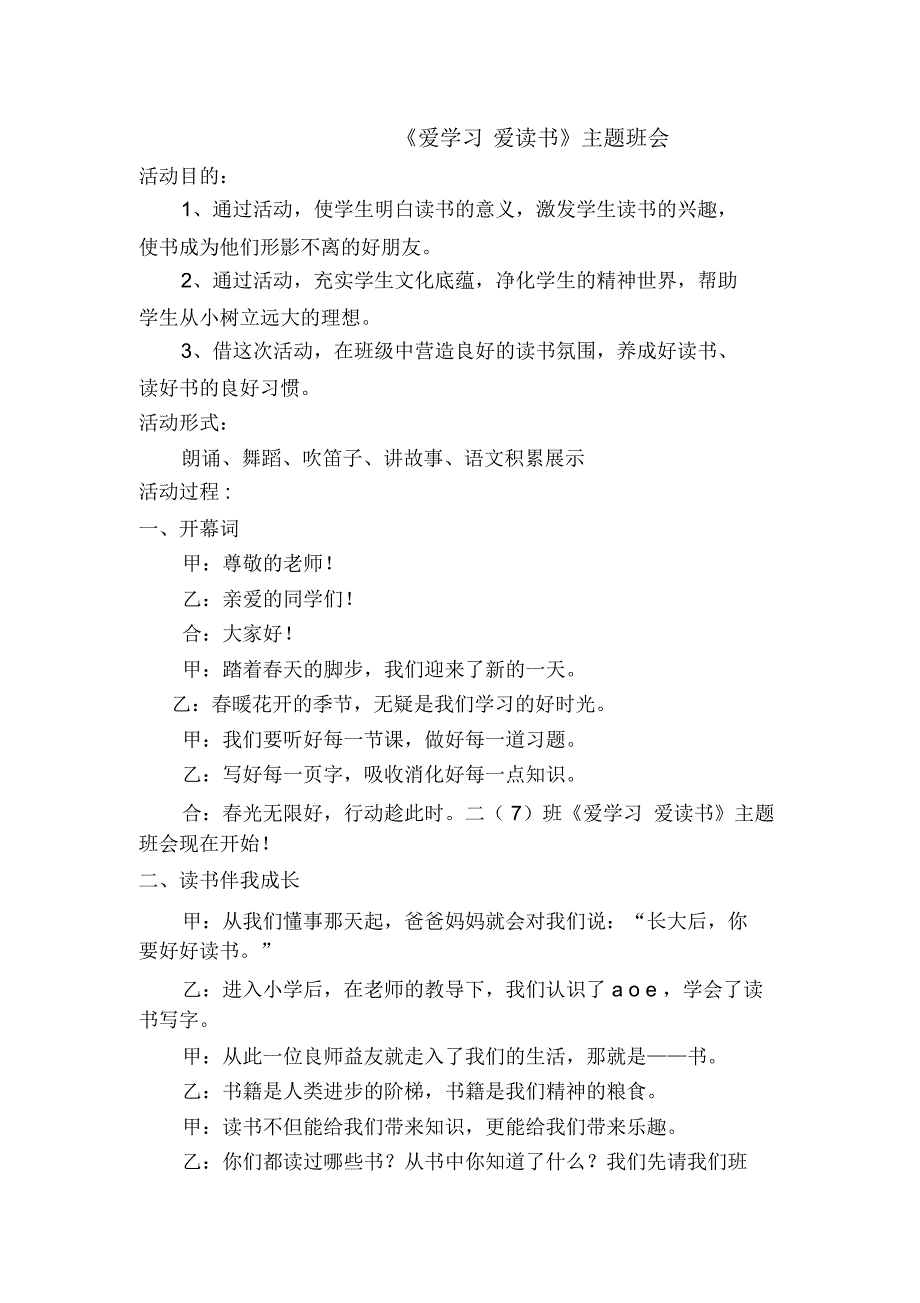 《爱学习 爱读书》主题班会

活动目的：

1、通过活动，使学生明白读书的意义，激发学生读书的兴趣，使书成为他们形影不离的好朋友。

2、通过活动，充实学生文化底蕴，净化学生的精神世界，帮助学生从小树立远大的理想。

3、借这次活动，在班级中营造良好的读书氛围，养成好读书、读好书的良好习惯。

活动形式：

朗诵、舞蹈、吹笛子、讲故事、语文积累展示

活动过程：

一、开幕词

甲：尊敬的老师！

乙：亲爱的同学们！

合：大家好！

甲：踏着春天的脚步，我们迎来了新的一天。

乙：春暖花开的季节，无疑是我们学习的好时光。

甲：我们要听好每一节课，做好每一道习题。

乙：写好每一页字，吸收消化好每一点知识。

合：春光无限好，行动趁此时。二（7）班《爱学习 爱读书》主题班会现在开始！

二、读书伴我成长

甲：从我们懂事那天起，爸爸妈妈就会对我们说：“长大后，你要好好读书。”

乙：进入小学后，在老师的教导下，我们认识了 a o e，学会了读书写字。

甲：从此一位良师益友就走入了我们的生活，那就是——书。

乙：书籍是人类进步的阶梯，书籍是我们精神的粮食。

甲：读书不但能给我们带来知识，更能给我们带来乐趣。

乙：你们都读过哪些书？从书中你知道了什么？我们先请我们班